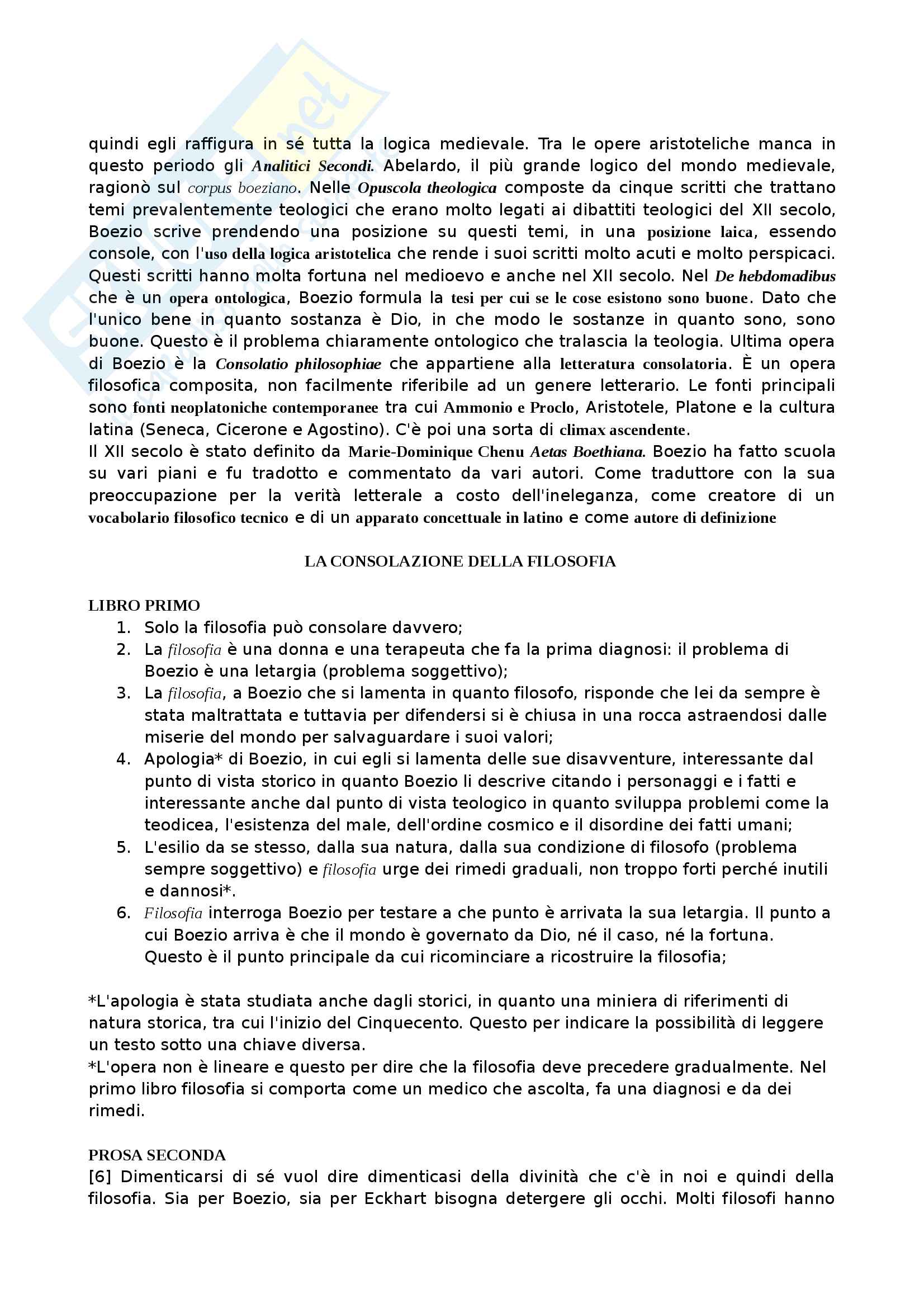 quindi egli raffigura in sé tutta la logica medievale. Tra le opere aristoteliche manca in questo periodo gli Analitici Secondi. Abelardo, il più grande logico del mondo medievale, ragionò sul corpus boeziano. Nelle Opuscola theologica composte da cinque scritti che trattano temi prevalentemente teologici che erano molto legati ai dibattiti teologici del XII secolo, Boezio scrive prendendo una posizione su questi temi, in una posizione laica, essendo console, con l'uso della logica aristotelica che rende i suoi scritti molto acuti e molto perspicaci. Questi scritti hanno molta fortuna nel medioevo e anche nel XII secolo. Nel De hebdomadibus che è un opera ontologica, Boezio formula la tesi per cui se le cose esistono sono buone. Dato che l'unico bene in quanto sostanza è Dio, in che modo le sostanze in quanto sono, sono buone. Questo è il problema chiaramente ontologico che tralascia la teologia. Ultima opera di Boezio è la Consolatio philosophiae che appartiene alla letteratura consolatoria. È un opera filosofica composita, non facilmente riferibile ad un genere letterario. Le fonti principali sono fonti neoplatoniche contemporanee tra cui Ammonio e Proclo, Aristotele, Platone e la cultura latina (Seneca, Cicerone e Agostino). C'è poi una sorta di climax ascendente.
Il XII secolo è stato definito da Marie-Dominique Chenu Aetas Boethiana. Boezio ha fatto scuola su vari piani e fu tradotto e commentato da vari autori. Come traduttore con la sua preoccupazione per la verità letterale a costo dell'ineleganza, come creatore di un vocabolario filosofico tecnico e di un apparato concettuale in latino e come autore di definizione

LA CONSOLAZIONE DELLA FILOSOFIA

LIBRO PRIMO
1. Solo la filosofia può consolare davvero;
2. La filosofia è una donna e una terapeuta che fa la prima diagnosi: il problema di Boezio è una letargia (problema soggettivo);
3. La filosofia, a Boezio che si lamenta in quanto filosofo, risponde che lei da sempre è stata maltrattata e tuttavia per difendersi si è chiusa in una rocca astraendosi dalle miserie del mondo per salvaguardare i suoi valori;
4. Apologia* di Boezio, in cui egli si lamenta delle sue disavventure, interessante dal punto di vista storico in quanto Boezio li descrive citando i personaggi e i fatti e interessante anche dal punto di vista teologico in quanto sviluppa problemi come la teodicea, l'esistenza del male, dell'ordine cosmico e il disordine dei fatti umani;
5. L'esilio da se stesso, dalla sua natura, dalla sua condizione di filosofo (problema sempre soggettivo) e filosofia urge dei rimedi graduali, non troppo forti perché inutili e dannosi*.
6. Filosofia interroga Boezio per testare a che punto è arrivata la sua letargia. Il punto a cui Boezio arriva è che il mondo è governato da Dio, né il caso, né la fortuna. Questo è il punto principale da cui ricominciare a ricostruire la filosofia;

*L'apologia è stata studiata anche dagli storici, in quanto una miniera di riferimenti di natura storica, tra cui l'inizio del Cinquecento. Questo per indicare la possibilità di leggere un testo sotto una chiave diversa.
*L'opera non è lineare e questo per dire che la filosofia deve precedere gradualmente. Nel primo libro filosofia si comporta come un medico che ascolta, fa una diagnosi e da dei rimedi.

PROSA SECONDA
[6] Dimenticarsi di sé vuol dire dimenticasi della divinità che c'è in noi e quindi della filosofia. Sia per Boezio, sia per Eckhart bisogna detergere gli occhi. Molti filosofi hanno